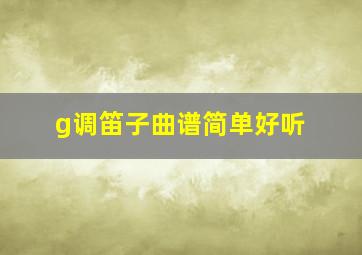 g调笛子曲谱简单好听